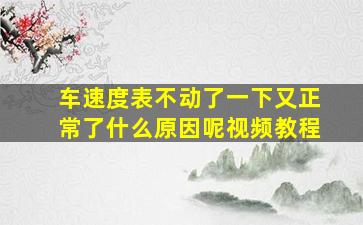 车速度表不动了一下又正常了什么原因呢视频教程